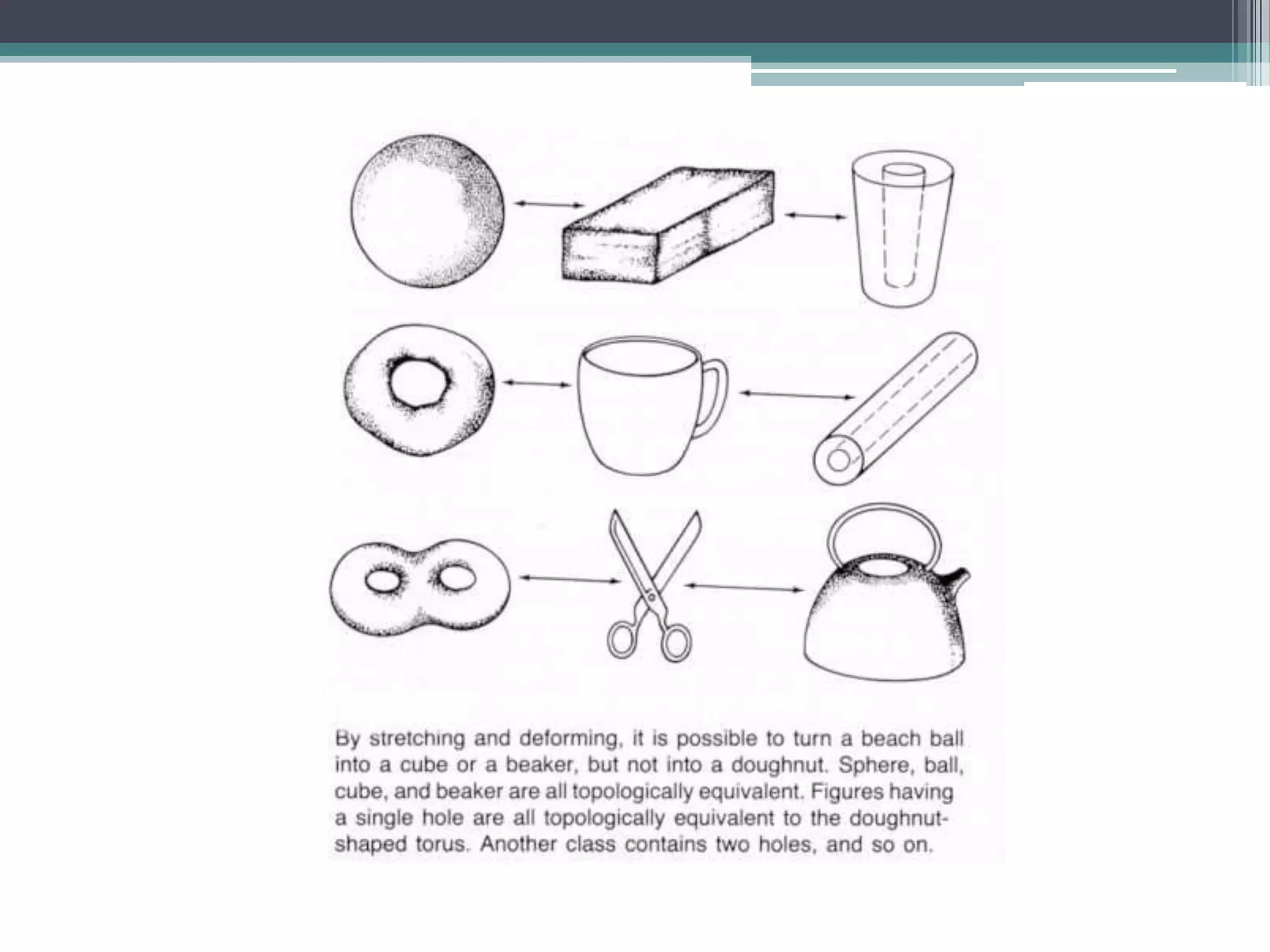 By stretching and deforming, it is possible to turn a beach ball into a cube or a beaker, but not into a doughnut. Sphere, ball, cube, and beaker are all topologically equivalent. Figures having a single hole are all topologically equivalent to the doughnut-shaped torus. Another class contains two holes, and so on.